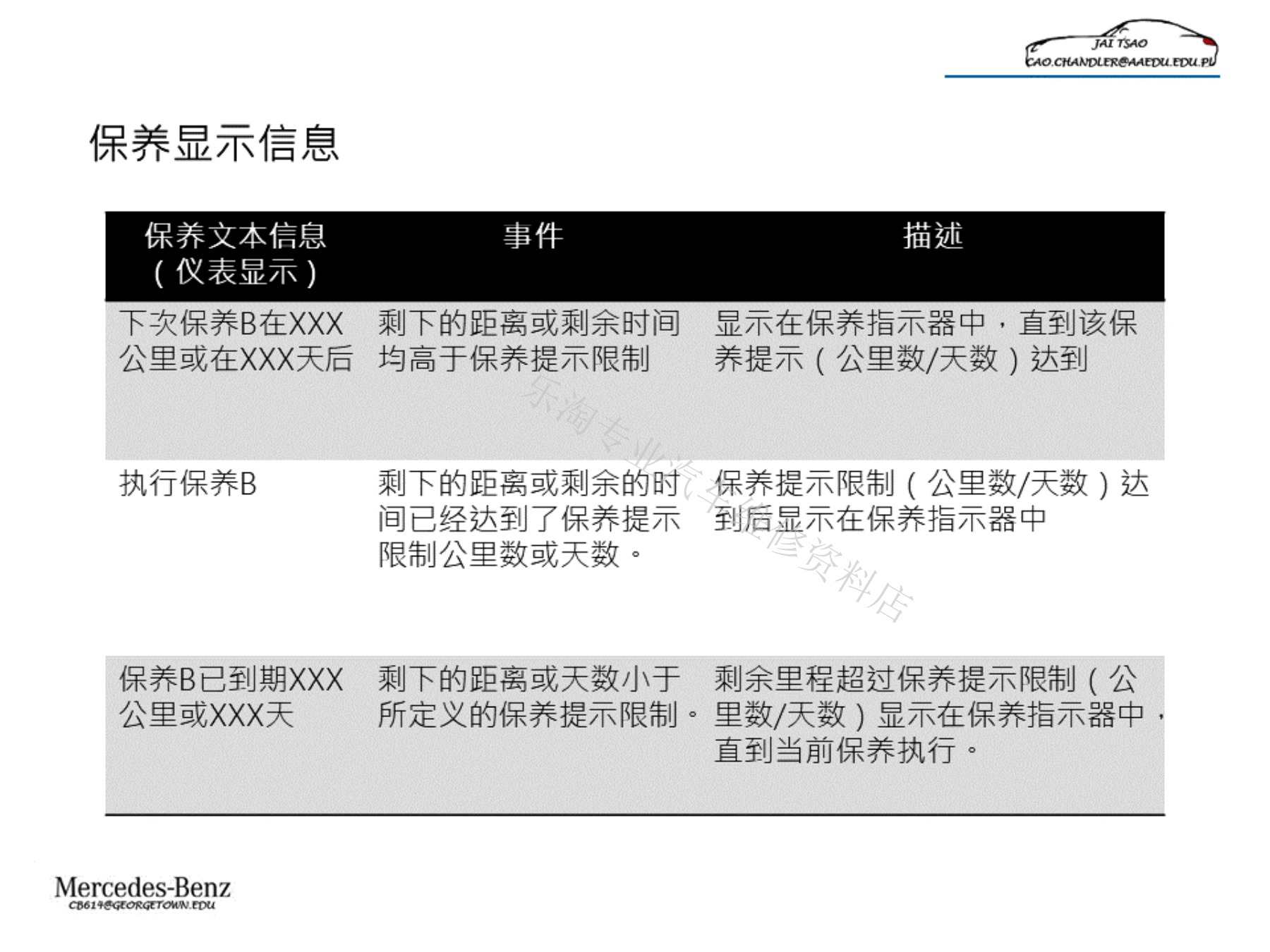 JAI TSAO
CAO.CHANDLER@AAEDU.EDU.PL

保养显示信息

| 保养文本信息（仪表显示） | 事件 | 描述 |
|---|---|---|
| 下次保养B在XXX公里或在XXX天后 | 剩下的距离或剩余时间均高于保养提示限制 | 显示在保养指示器中，直到该保养提示（公里数/天数）达到 |
| 执行保养B | 剩下的距离或剩余的时间已经达到了保养提示限制公里数或天数。 | 保养提示限制（公里数/天数）达到后显示在保养指示器中 |
| 保养B已到期XXX公里或XXX天 | 剩下的距离或天数小于所定义的保养提示限制。 | 剩余里程超过保养提示限制（公里数/天数）显示在保养指示器中，直到当前保养执行。 |

乐淘专业汽车维修资料店

Mercedes-Benz
CB614@GEORGETOWN.EDU